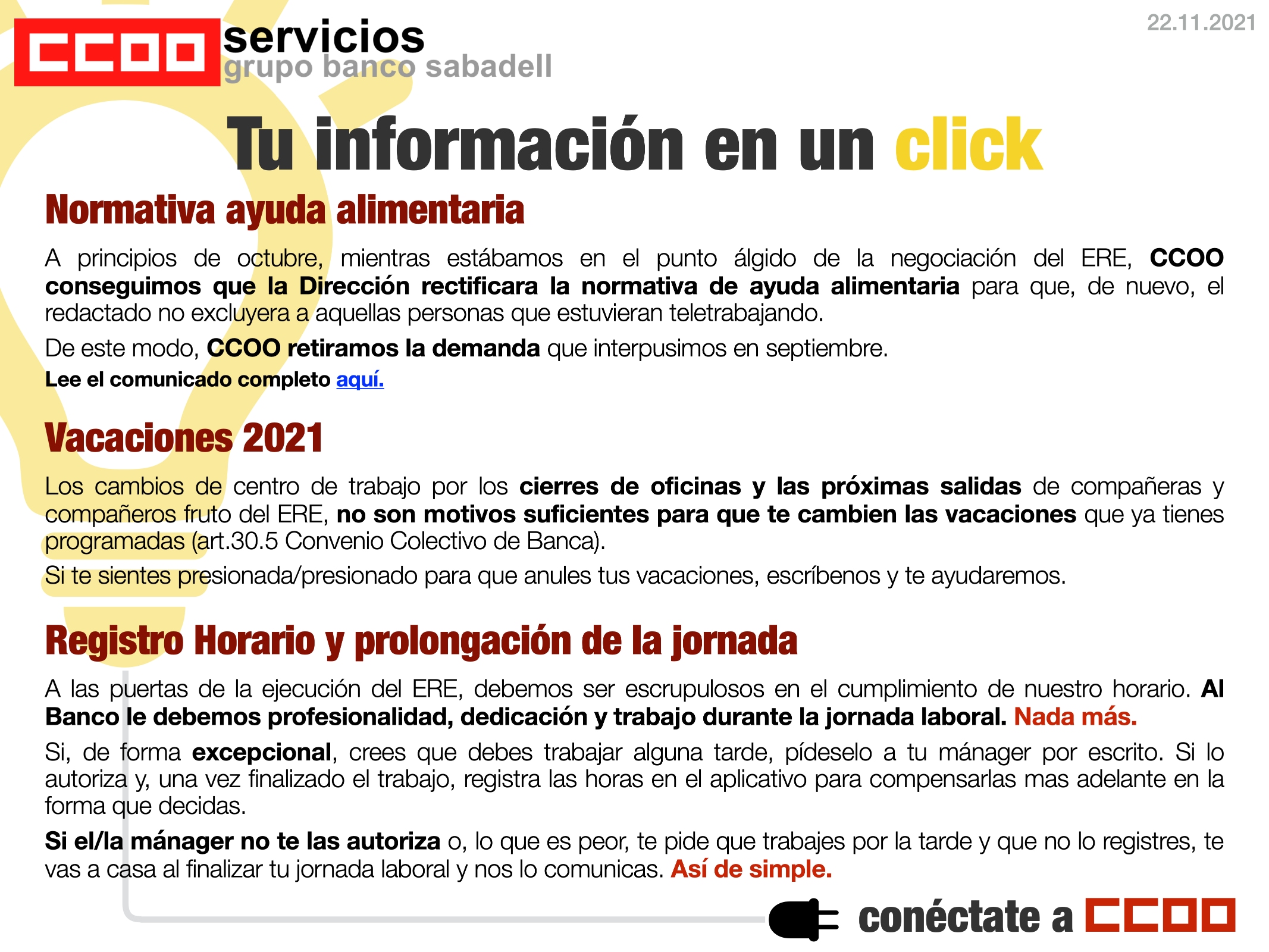 CCOO servicios
grupo banco sabadell

22.11.2021

Tu información en un click

Normativa ayuda alimentaria

A principios de octubre, mientras estábamos en el punto álgido de la negociación del ERE, CCOO conseguimos que la Dirección rectificara la normativa de ayuda alimentaria para que, de nuevo, el redactado no excluyera a aquellas personas que estuvieran teletrabajando.

De este modo, CCOO retiramos la demanda que interpusimos en septiembre.

Lee el comunicado completo aquí.

Vacaciones 2021

Los cambios de centro de trabajo por los cierres de oficinas y las próximas salidas de compañeras y compañeros fruto del ERE, no son motivos suficientes para que te cambien las vacaciones que ya tienes programadas (art.30.5 Convenio Colectivo de Banca).

Si te sientes presionada/presionado para que anules tus vacaciones, escríbenos y te ayudaremos.

Registro Horario y prolongación de la jornada

A las puertas de la ejecución del ERE, debemos ser escrupulosos en el cumplimiento de nuestro horario. Al Banco le debemos profesionalidad, dedicación y trabajo durante la jornada laboral. Nada más.

Si, de forma excepcional, crees que debes trabajar alguna tarde, pídeselo a tu mánager por escrito. Si lo autoriza y, una vez finalizado el trabajo, registra las horas en el aplicativo para compensarlas mas adelante en la forma que decidas.

Si el/la mánager no te las autoriza o, lo que es peor, te pide que trabajes por la tarde y que no lo registres, te vas a casa al finalizar tu jornada laboral y nos lo comunicas. Así de simple.

conéctate a CCOO